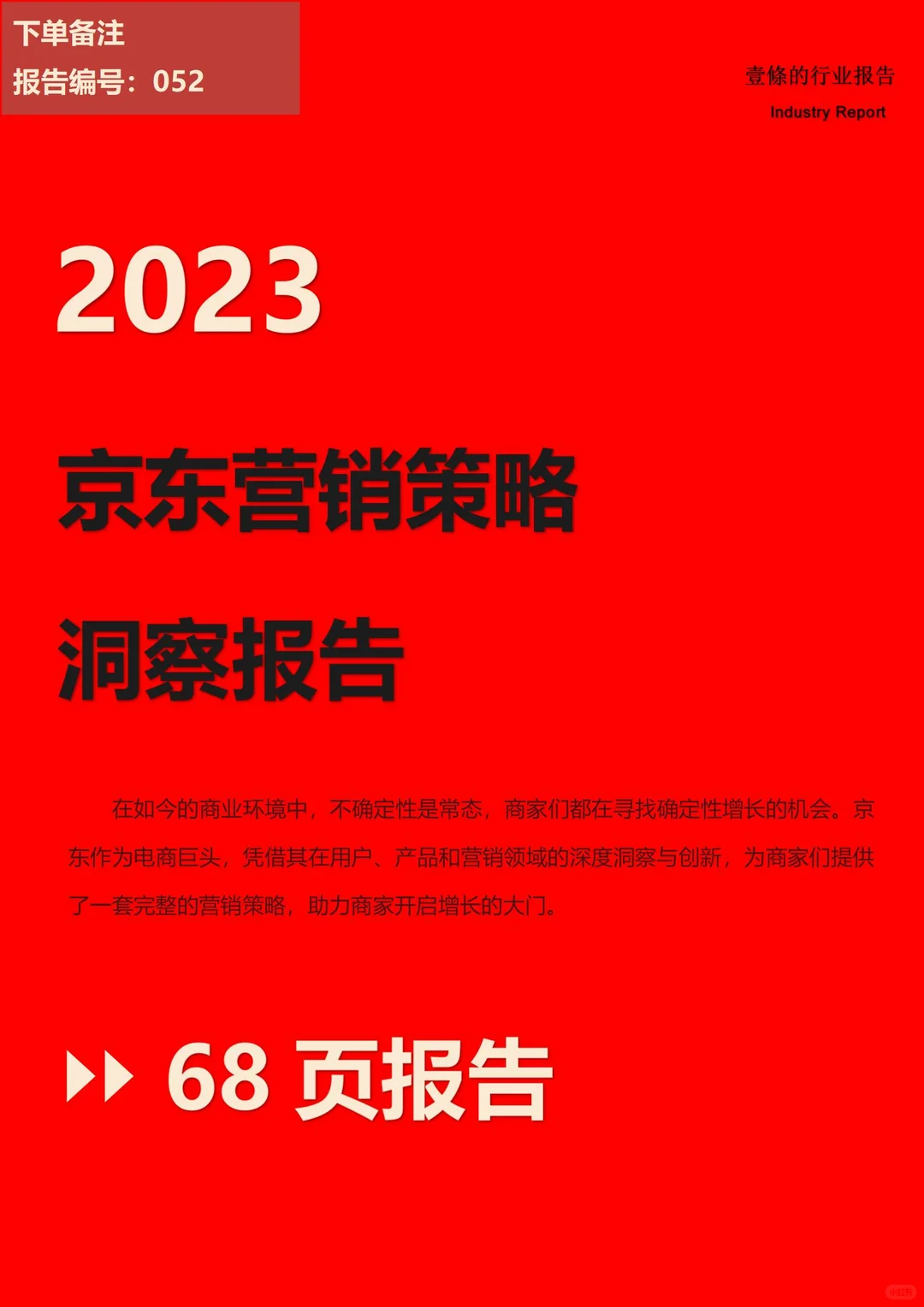 下单备注
报告编号：052

壹條的行业报告
Industry Report

2023

京东营销策略

洞察报告

在如今的商业环境中，不确定性是常态，商家们都在寻找确定性增长的机会。京东作为电商巨头，凭借其在用户、产品和营销领域的深度洞察与创新，为商家们提供了一套完整的营销策略，助力商家开启增长的大门。

68 页报告